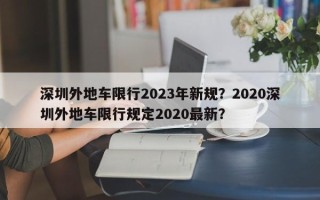 深圳外地车限行2023年新规？2020深圳外地车限行规定2020最新？